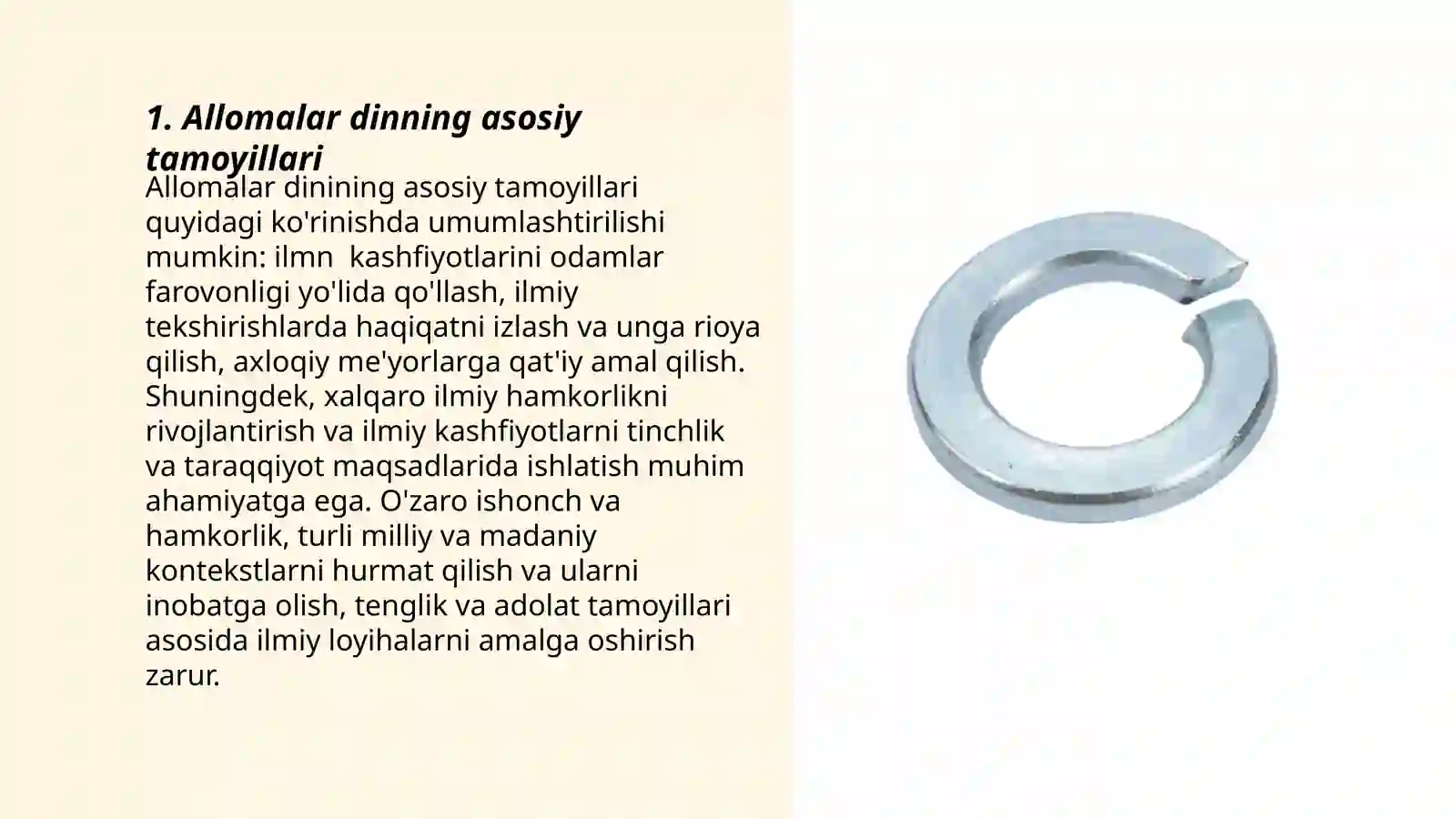 1. Allomalar dinning asosiy tamoyillari

Allomalar dinining asosiy tamoyillari quyidagi ko'rinishda umumlashtirilishi mumkin: ilmn  kashfiyotlarini odamlar farovonligi yo'lida qo'llash, ilmiy tekshirishlarda haqiqatni izlash va unga rioya qilish, axloqiy me'yorlarga qat'iy amal qilish. Shuningdek, xalqaro ilmiy hamkorlikni rivojlantirish va ilmiy kashfiyotlarni tinchlik va taraqqiyot maqsadlarida ishlatish muhim ahamiyatga ega. O'zaro ishonch va hamkorlik, turli milliy va madaniy kontekstlarni hurmat qilish va ularni inobatga olish, tenglik va adolat tamoyillari asosida ilmiy loyihalarni amalga oshirish zarur.